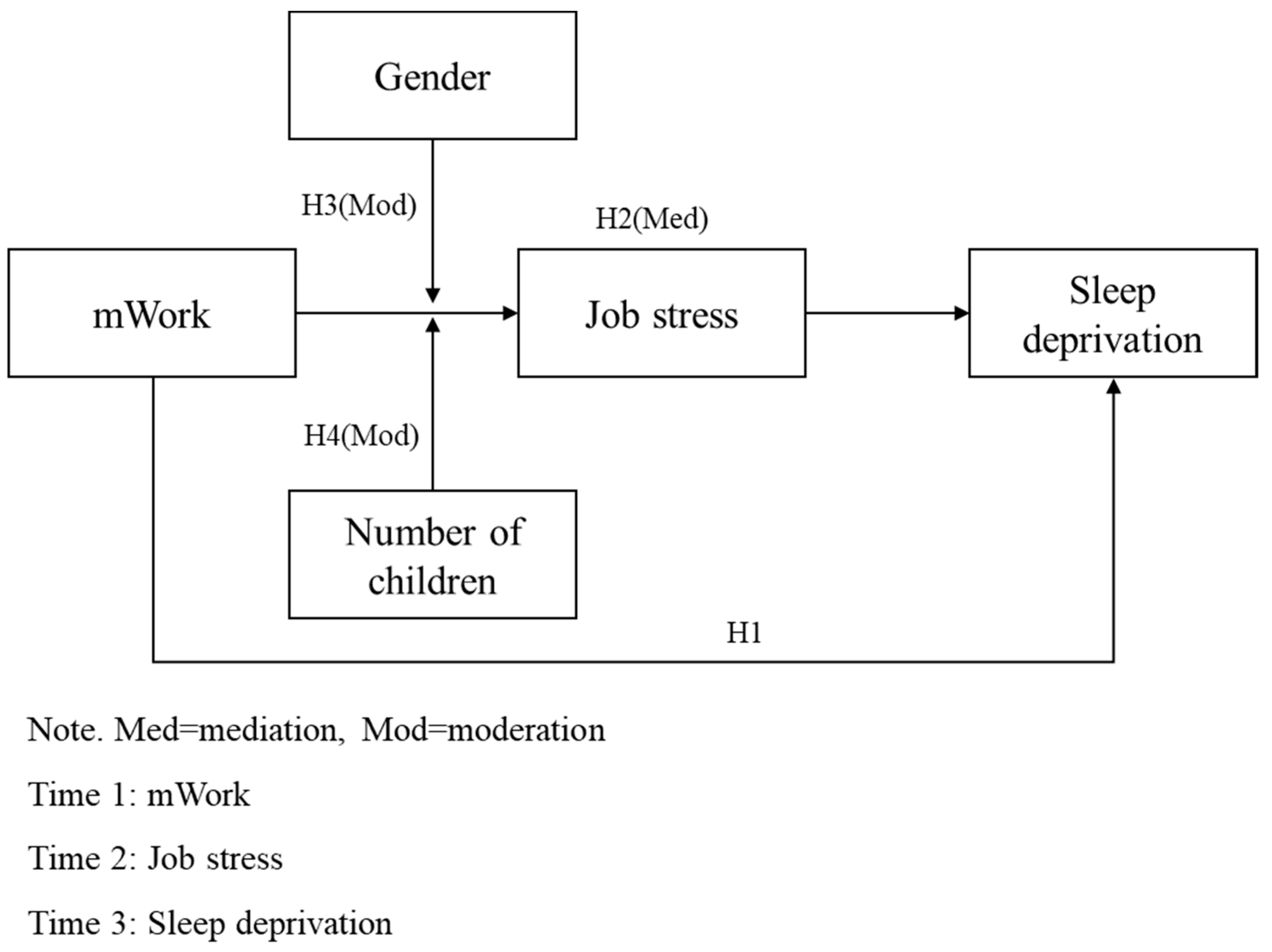 Gender

H3(Mod)

H2(Med)

mWork

Job stress

Sleep deprivation

H4(Mod)

Number of children

H1

Note. Med=mediation, Mod=moderation

Time 1: mWork

Time 2: Job stress

Time 3: Sleep deprivation